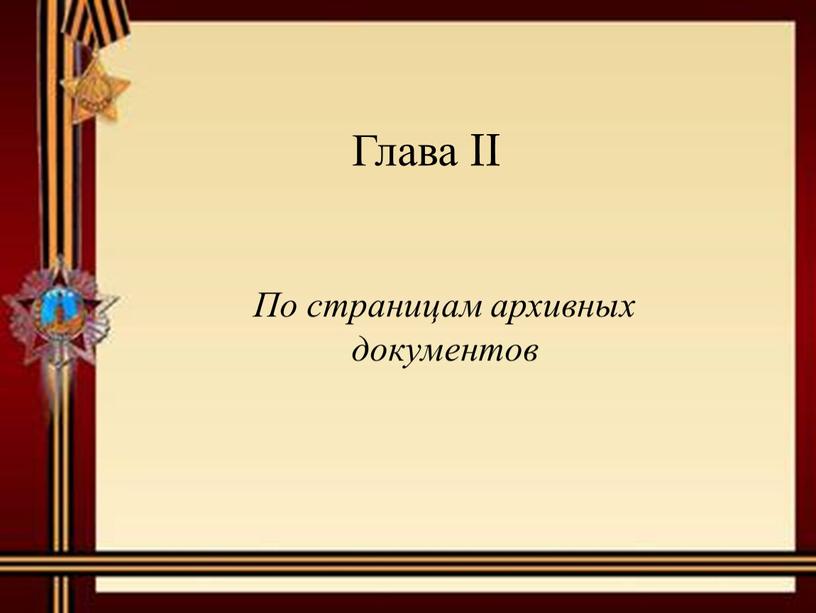 Глава II

По страницам архивных документов